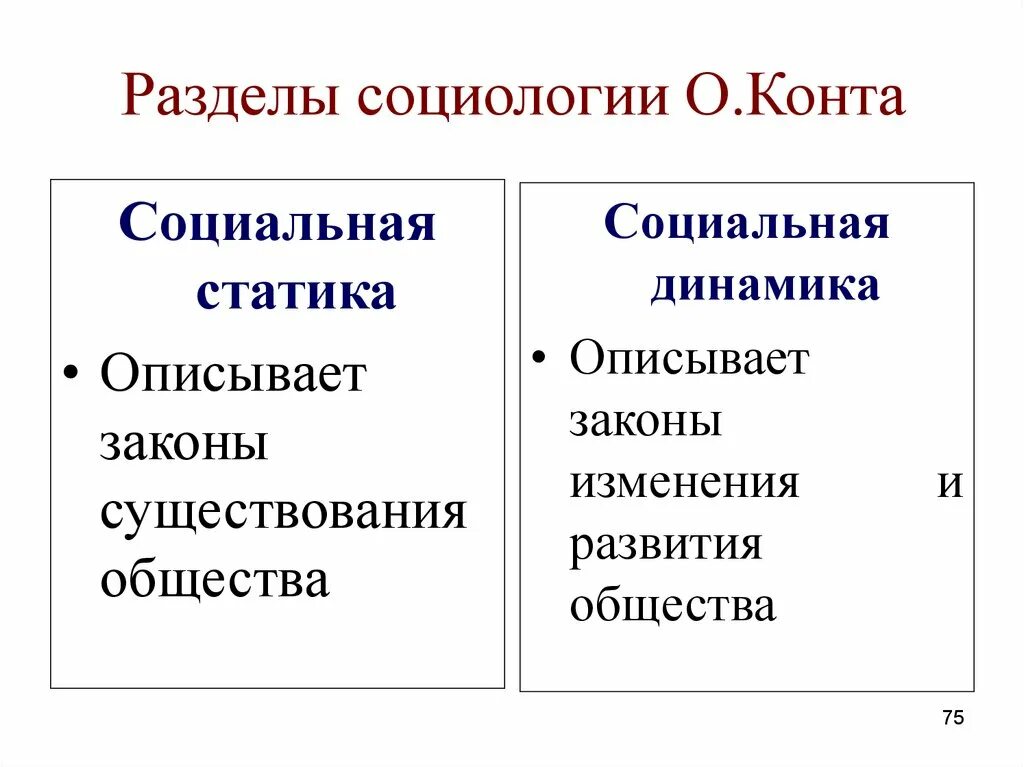 Разделы социологии О.Конта

Социальная статика

• Описывает законы существования общества

Социальная динамика

• Описывает законы изменения и развития общества

75